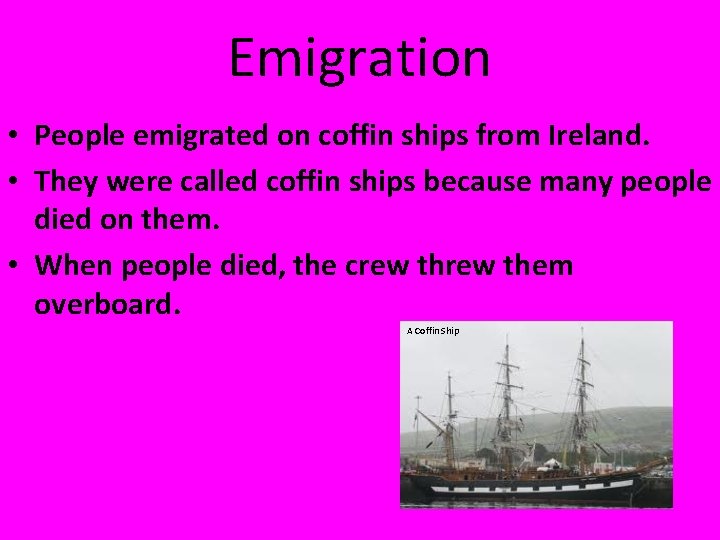 Emigration

• People emigrated on coffin ships from Ireland.

• They were called coffin ships because many people died on them.

• When people died, the crew threw them overboard.

A Coffin Ship